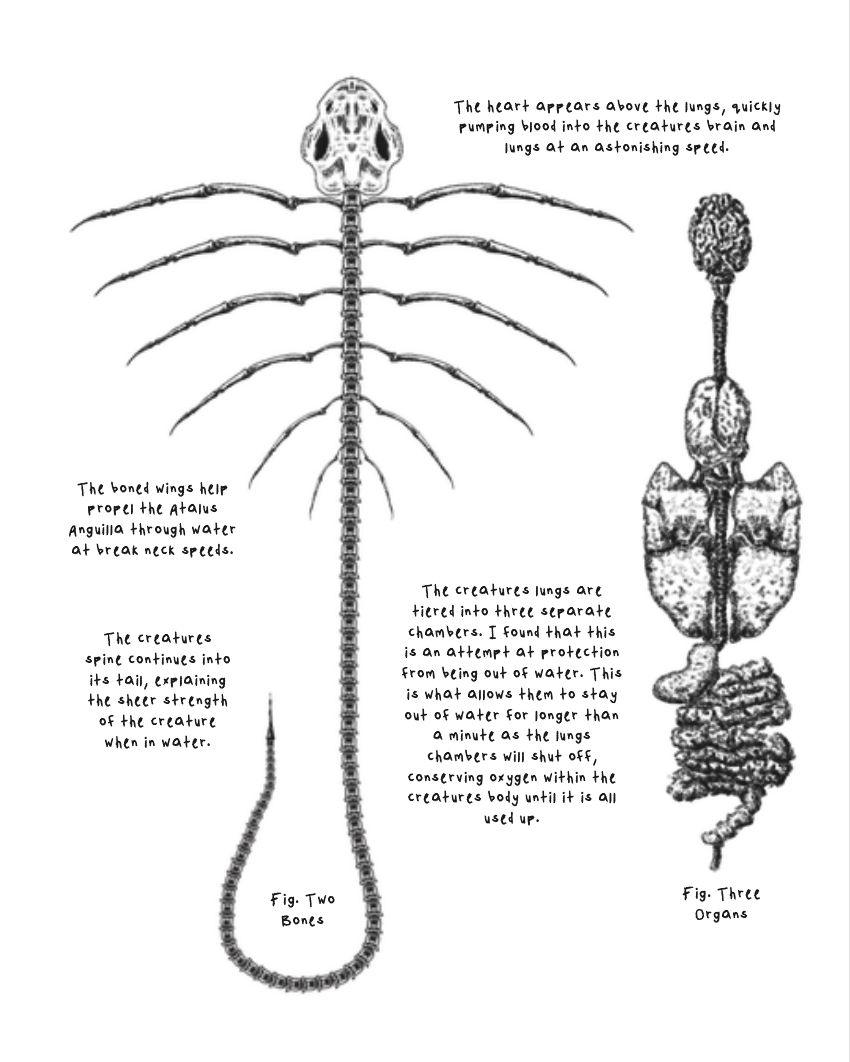 The heart appears above the lungs, quickly pumping blood into the creatures brain and lungs at an astonishing speed.

The boned wings help propel the Atalus Anguilla through water at break neck speeds.

The creatures spine continues into its tail, explaining the sheer strength of the creature when in water.

The creatures lungs are tiered into three separate chambers. I found that this is an attempt at protection from being out of water. This is what allows them to stay out of water for longer than a minute as the lungs chambers will shut off, conserving oxygen within the creatures body until it is all used up.

Fig. Two
Bones

Fig. Three
Organs